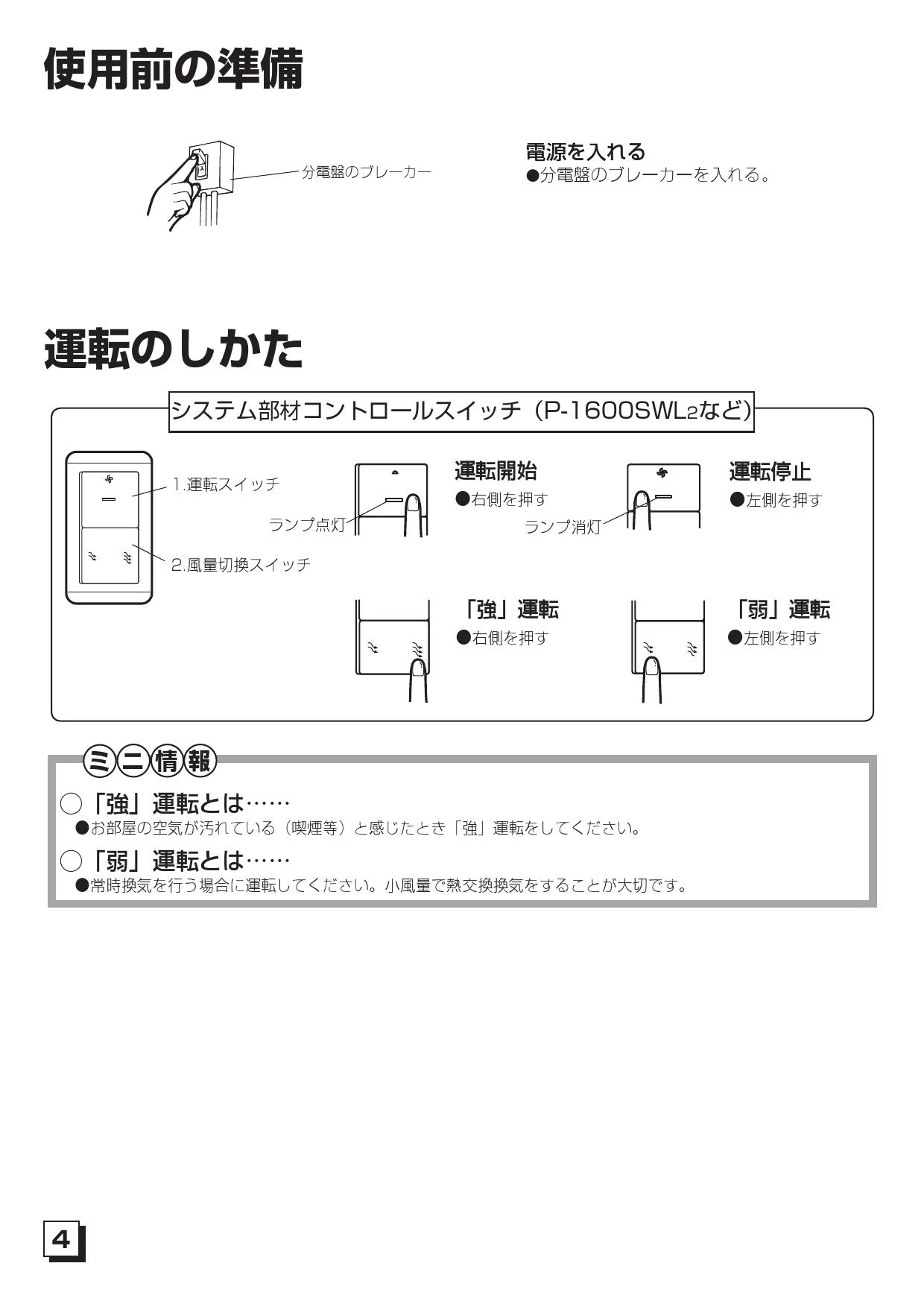 使用前の準備

分電盤のブレーカー

電源を入れる
●分電盤のブレーカーを入れる。

運転のしかた

システム部材コントロールスイッチ（P-1600SWL2など）

1.運転スイッチ

2.風量切換スイッチ

ランプ点灯

運転開始
●右側を押す

ランプ消灯

運転停止
●左側を押す

「強」運転
●右側を押す

「弱」運転
●左側を押す

ミニ情報

○「強」運転とは……
●お部屋の空気が汚れている（喫煙等）と感じたとき「強」運転をしてください。

○「弱」運転とは……
●常時換気を行う場合に運転してください。小風量で熱交換換気をすることが大切です。

4